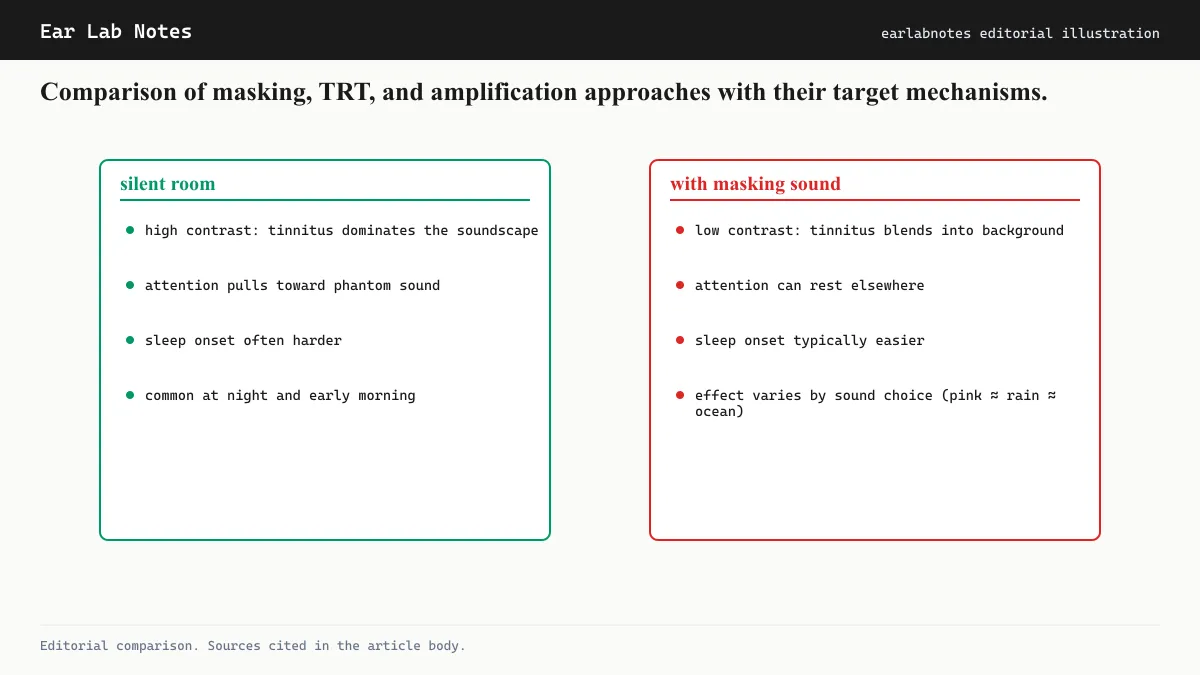 Ear Lab Notes

earlabnotes editorial illustration

Comparison of masking, TRT, and amplification approaches with their target mechanisms.

silent room

- high contrast: tinnitus dominates the soundscape
- attention pulls toward phantom sound
- sleep onset often harder
- common at night and early morning

with masking sound

- low contrast: tinnitus blends into background
- attention can rest elsewhere
- sleep onset typically easier
- effect varies by sound choice (pink ≈ rain ≈ ocean)

Editorial comparison. Sources cited in the article body.